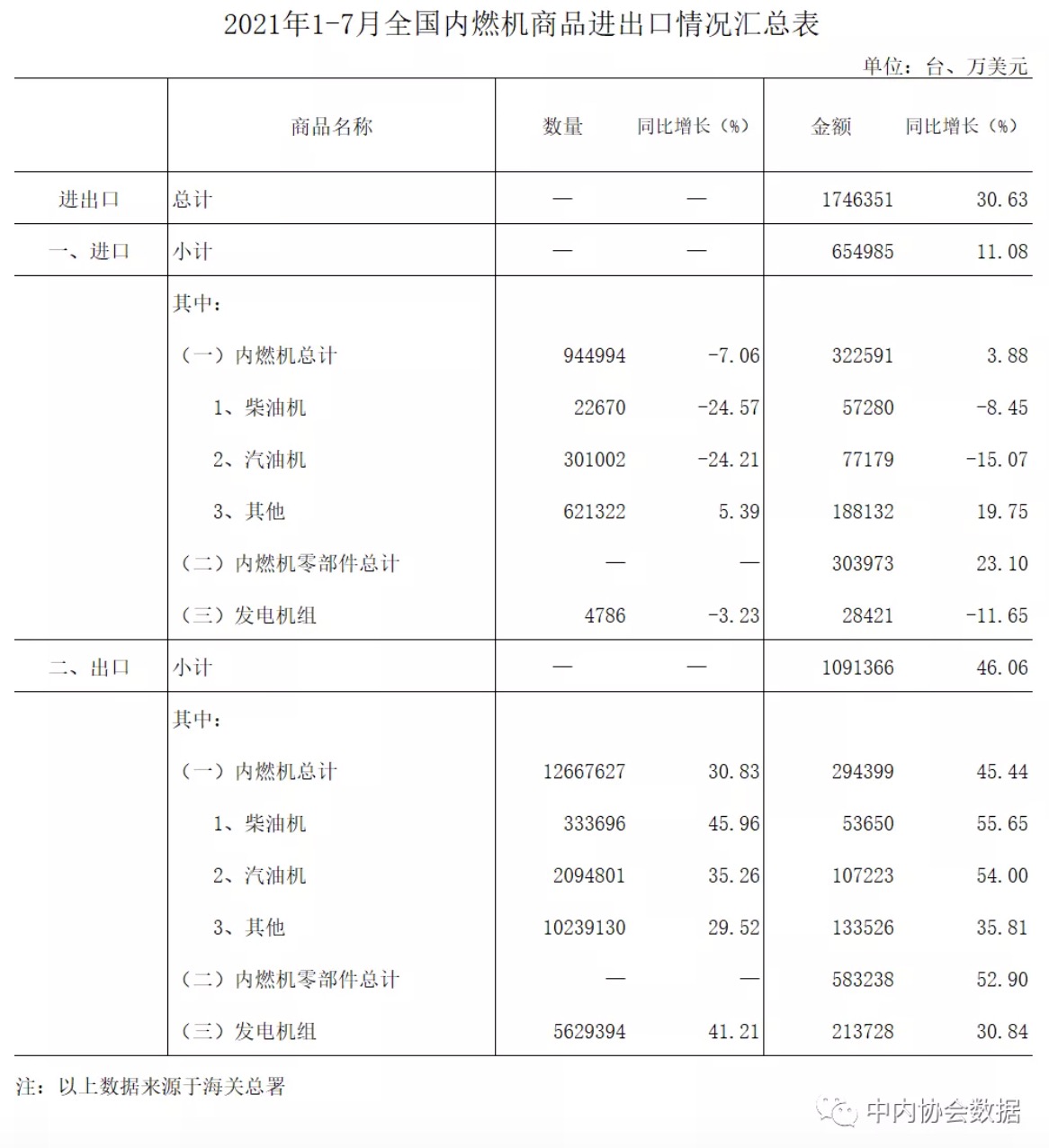 2021年1-7月全国内燃机商品进出口情况汇总表

单位：台、万美元

| | 商品名称 | 数量 | 同比增长（%） | 金额 | 同比增长（%） |
|---|---|---|---|---|---|
| 进出口 | 总计 | — | — | 1746351 | 30.63 |
| 一、进口 | 小计 | — | — | 654985 | 11.08 |
| | 其中： | | | | |
| | （一）内燃机总计 | 944994 | -7.06 | 322591 | 3.88 |
| | 1、柴油机 | 22670 | -24.57 | 57280 | -8.45 |
| | 2、汽油机 | 301002 | -24.21 | 77179 | -15.07 |
| | 3、其他 | 621322 | 5.39 | 188132 | 19.75 |
| | （二）内燃机零部件总计 | — | — | 303973 | 23.10 |
| | （三）发电机组 | 4786 | -3.23 | 28421 | -11.65 |
| 二、出口 | 小计 | — | — | 1091366 | 46.06 |
| | 其中： | | | | |
| | （一）内燃机总计 | 12667627 | 30.83 | 294399 | 45.44 |
| | 1、柴油机 | 333696 | 45.96 | 53650 | 55.65 |
| | 2、汽油机 | 2094801 | 35.26 | 107223 | 54.00 |
| | 3、其他 | 10239130 | 29.52 | 133526 | 35.81 |
| | （二）内燃机零部件总计 | — | — | 583238 | 52.90 |
| | （三）发电机组 | 5629394 | 41.21 | 213728 | 30.84 |

注：以上数据来源于海关总署

中内协会数据